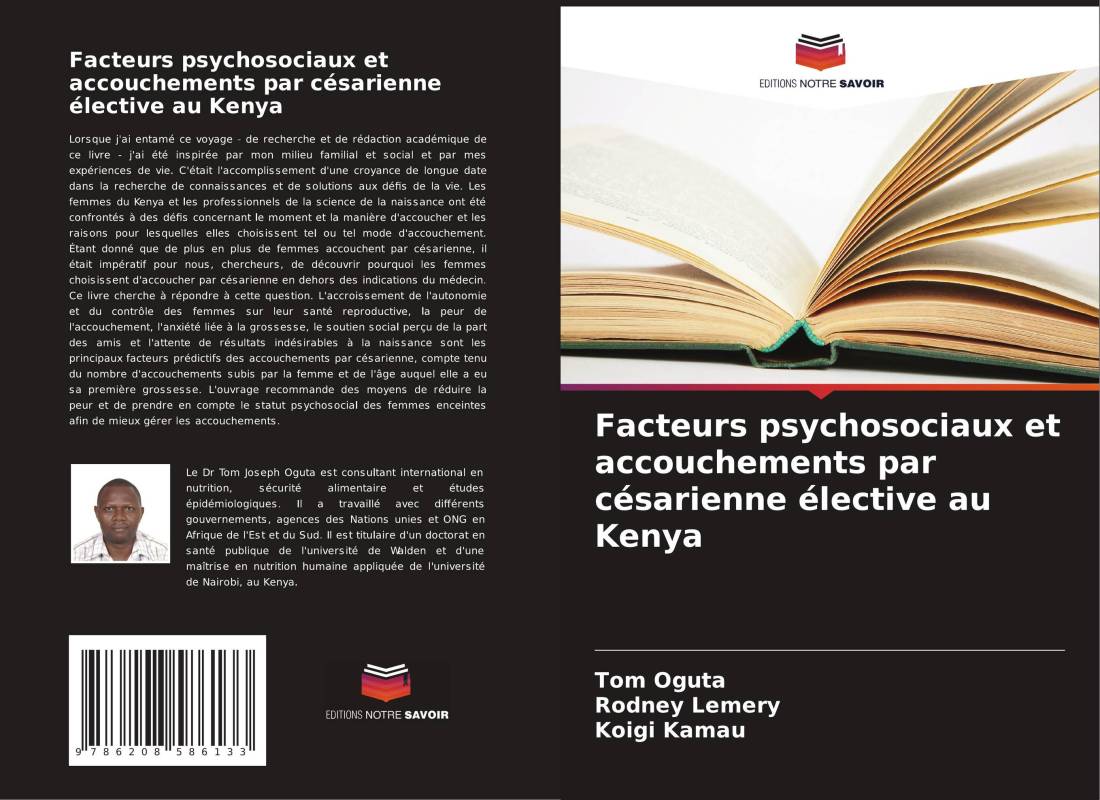 Facteurs psychosociaux et accouchements par césarienne élective au Kenya

Lorsque j'ai entamé ce voyage - de recherche et de rédaction académique de ce livre - j'ai été inspirée par mon milieu familial et social et par mes expériences de vie. C'était l'accomplissement d'une croyance de longue date dans la recherche de connaissances et de solutions aux défis de la vie. Les femmes du Kenya et les professionnels de la science de la naissance ont été confrontés à des défis concernant le moment et la manière d'accoucher et les raisons pour lesquelles elles choisissent tel ou tel mode d'accouchement. Étant donné que de plus en plus de femmes accouchent par césarienne, il était impératif pour nous, chercheurs, de découvrir pourquoi les femmes choisissent d'accoucher par césarienne en dehors des indications du médecin. Ce livre cherche à répondre à cette question. L'accroissement de l'autonomie et du contrôle des femmes sur leur santé reproductive, la peur de l'accouchement, l'anxiété liée à la grossesse, le soutien social perçu de la part des amis et l'attente de résultats indésirables à la naissance sont les principaux facteurs prédictifs des accouchements par césarienne, compte tenu du nombre d'accouchements subis par la femme et de l'âge auquel elle a eu sa première grossesse. L'ouvrage recommande des moyens de réduire la peur et de prendre en compte le statut psychosocial des femmes enceintes afin de mieux gérer les accouchements.

Le Dr Tom Joseph Oguta est consultant international en nutrition, sécurité alimentaire et études épidémiologiques. Il a travaillé avec différents gouvernements, agences des Nations unies et ONG en Afrique de l'Est et du Sud. Il est titulaire d'un doctorat en santé publique de l'université de Walden et d'une maîtrise en nutrition humaine appliquée de l'université de Nairobi, au Kenya.

9 786208 586133

EDITIONS NOTRE SAVOIR

EDITIONS NOTRE SAVOIR

Facteurs psychosociaux et accouchements par césarienne élective au Kenya

Tom Oguta
Rodney Lemery
Koigi Kamau